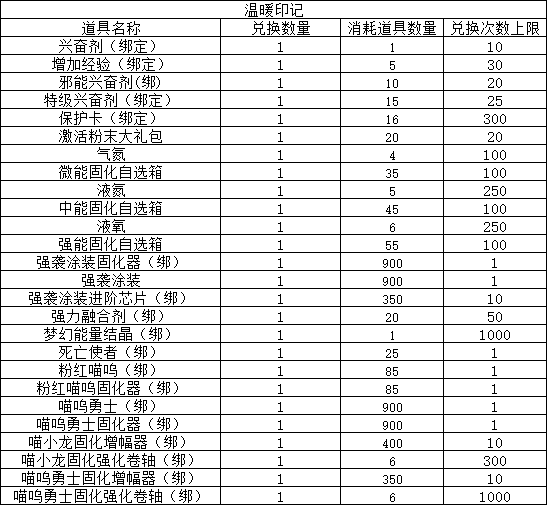 温暖印记

| 道具名称 | 兑换数量 | 消耗道具数量 | 兑换次数上限 |
|---|---|---|---|
| 兴奋剂（绑定） | 1 | 1 | 10 |
| 增加经验（绑定） | 1 | 5 | 30 |
| 邪能兴奋剂(绑) | 1 | 10 | 20 |
| 特级兴奋剂（绑定） | 1 | 15 | 25 |
| 保护卡（绑定） | 1 | 16 | 300 |
| 激活粉末大礼包 | 1 | 20 | 20 |
| 气氮 | 1 | 4 | 100 |
| 微能固化自选箱 | 1 | 35 | 100 |
| 液氮 | 1 | 5 | 250 |
| 中能固化自选箱 | 1 | 45 | 100 |
| 液氧 | 1 | 6 | 250 |
| 强能固化自选箱 | 1 | 55 | 100 |
| 强袭涂装固化器（绑） | 1 | 900 | 1 |
| 强袭涂装 | 1 | 900 | 1 |
| 强袭涂装进阶芯片（绑） | 1 | 350 | 10 |
| 强力融合剂（绑） | 1 | 20 | 50 |
| 梦幻能量结晶（绑） | 1 | 1 | 1000 |
| 死亡使者（绑） | 1 | 25 | 1 |
| 粉红喵呜（绑） | 1 | 85 | 1 |
| 粉红喵呜固化器（绑） | 1 | 85 | 1 |
| 喵呜勇士（绑） | 1 | 900 | 1 |
| 喵呜勇士固化器（绑） | 1 | 900 | 1 |
| 喵小龙固化增幅器（绑） | 1 | 400 | 10 |
| 喵小龙固化强化卷轴（绑） | 1 | 6 | 300 |
| 喵呜勇士固化增幅器（绑） | 1 | 350 | 10 |
| 喵呜勇士固化强化卷轴（绑） | 1 | 6 | 1000 |